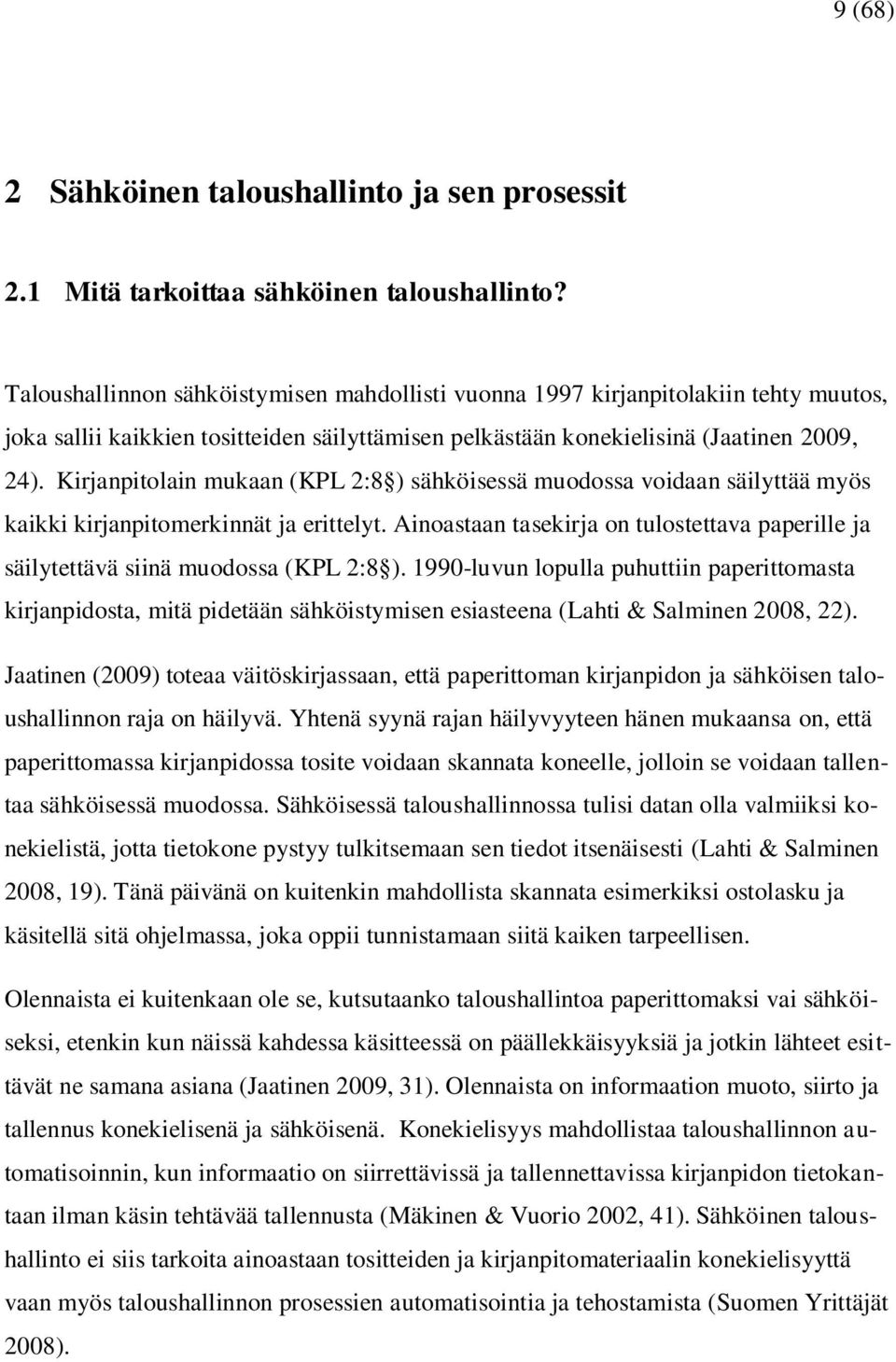 9 (68)

2 Sähköinen taloushallinto ja sen prosessit

2.1 Mitä tarkoittaa sähköinen taloushallinto?

Taloushallinnon sähköistymisen mahdollisti vuonna 1997 kirjanpitolakiin tehty muutos, joka sallii kaikkien tositteiden säilyttämisen pelkästään konekielisinä (Jaatinen 2009, 24). Kirjanpitolain mukaan (KPL 2:8§) sähköisessä muodossa voidaan säilyttää myös kaikki kirjanpitomerkinnät ja erittelyt. Ainoastaan tasekirja on tulostettava paperille ja säilytettävä siinä muodossa (KPL 2:8§). 1990-luvun lopulla puhuttiin paperittomasta kirjanpidosta, mitä pidetään sähköistymisen esiasteena (Lahti & Salminen 2008, 22).

Jaatinen (2009) toteaa väitöskirjassaan, että paperittoman kirjanpidon ja sähköisen taloushallinnon raja on häilyvä. Yhtenä syynä rajan häilyvyyteen hänen mukaansa on, että paperittomassa kirjanpidossa tosite voidaan skannata koneelle, jolloin se voidaan tallentaa sähköisessä muodossa. Sähköisessä taloushallinnossa tulisi datan olla valmiiksi konekielistä, jotta tietokone pystyy tulkitsemaan sen tiedot itsenäisesti (Lahti & Salminen 2008, 19). Tänä päivänä on kuitenkin mahdollista skannata esimerkiksi ostolasku ja käsitellä sitä ohjelmassa, joka oppii tunnistamaan siitä kaiken tarpeellisen.

Olennaista ei kuitenkaan ole se, kutsutaanko taloushallintoa paperittomaksi vai sähköiseksi, etenkin kun näissä kahdessa käsitteessä on päällekkäisyyksiä ja jotkin lähteet esittävät ne samana asiana (Jaatinen 2009, 31). Olennaista on informaation muoto, siirto ja tallennus konekielisenä ja sähköisenä. Konekielisyys mahdollistaa taloushallinnon automatisoinnin, kun informaatio on siirrettävissä ja tallennettavissa kirjanpidon tietokantaan ilman käsin tehtävää tallennusta (Mäkinen & Vuorio 2002, 41). Sähköinen taloushallinto ei siis tarkoita ainoastaan tositteiden ja kirjanpitomateriaalin konekielisyyttä vaan myös taloushallinnon prosessien automatisointia ja tehostamista (Suomen Yrittäjät 2008).